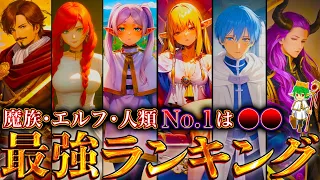 魔族・エルフ・人類 No.1は●●
最強ランキング